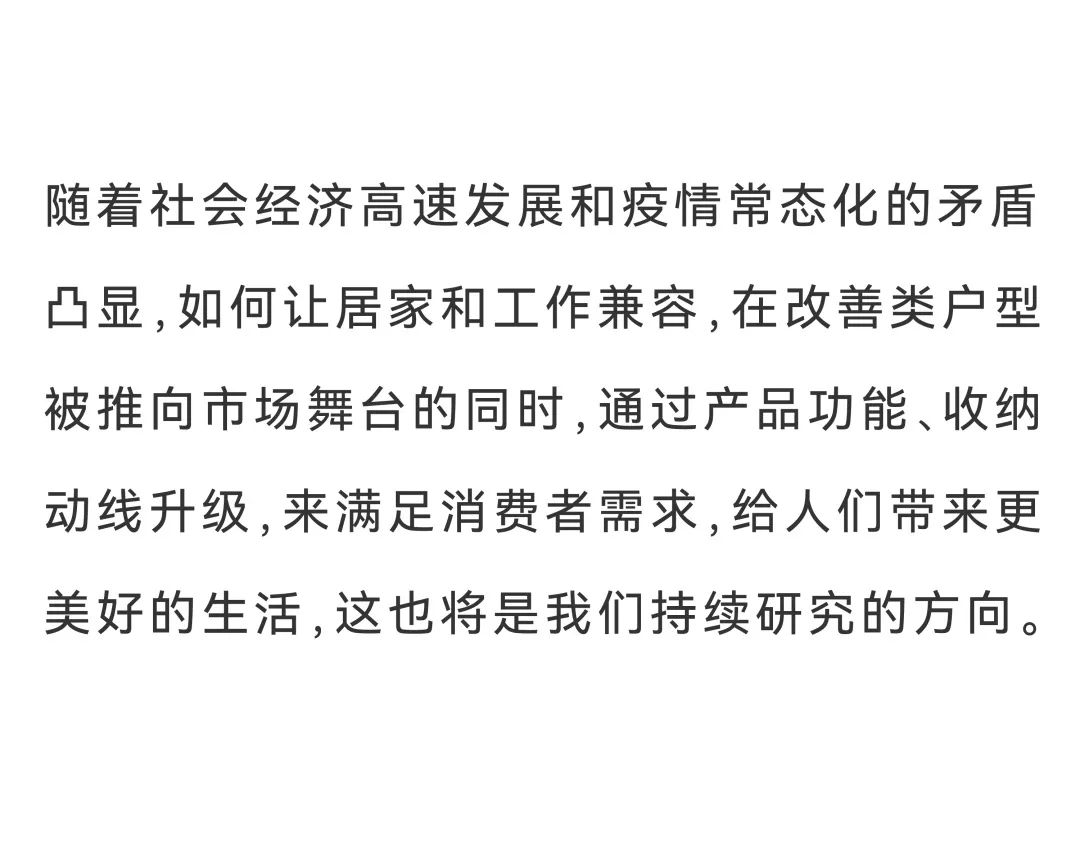 随着社会经济高速发展和疫情常态化的矛盾凸显,如何让居家和工作兼容,在改善类户型被推向市场舞台的同时,通过产品功能、收纳动线升级,来满足消费者需求,给人们带来更美好的生活,这也将是我们持续研究的方向。